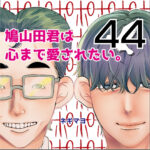 鳩山田君は
心まで愛されたい。

44

ネモマヨ